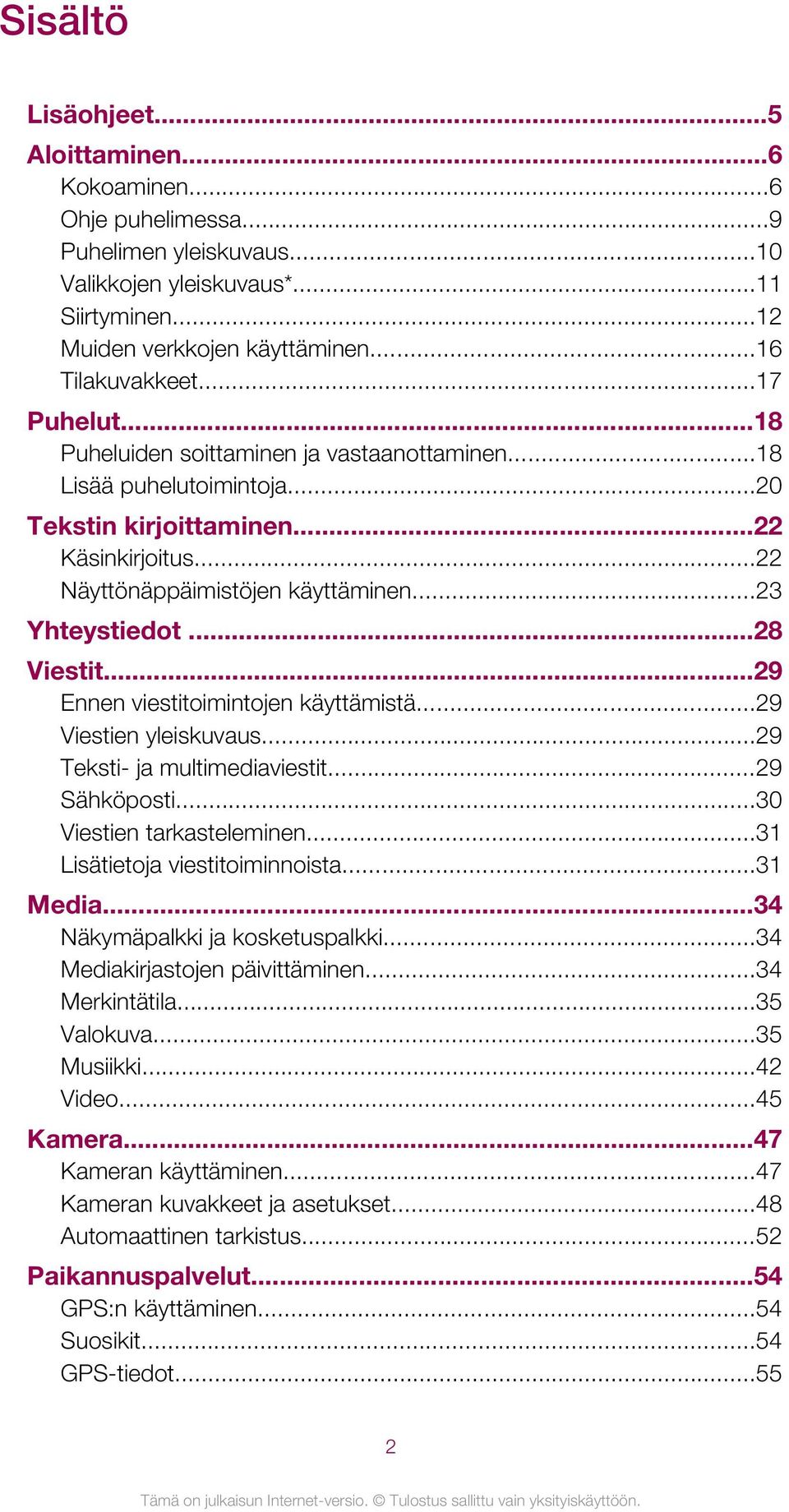 Sisältö

Lisäohjeet...5
Aloittaminen...6
Kokoaminen...6
Ohje puhelimessa...9
Puhelimen yleiskuvaus...10
Valikkojen yleiskuvaus*...11
Siirtyminen...12
Muiden verkkojen käyttäminen...16
Tilakuvakkeet...17
Puhelut...18
Puheluiden soittaminen ja vastaanottaminen...18
Lisää puhelutoimintoja...20
Tekstin kirjoittaminen...22
Käsinkirjoitus...22
Näyttönäppäimistöjen käyttäminen...23
Yhteystiedot ...28
Viestit...29
Ennen viestitoimintojen käyttämistä...29
Viestien yleiskuvaus...29
Teksti- ja multimediaviestit...29
Sähköposti...30
Viestien tarkasteleminen...31
Lisätietoja viestitoiminnoista...31
Media...34
Näkymäpalkki ja kosketuspalkki...34
Mediakirjastojen päivittäminen...34
Merkintätila...35
Valokuva...35
Musiikki...42
Video...45
Kamera...47
Kameran käyttäminen...47
Kameran kuvakkeet ja asetukset...48
Automaattinen tarkistus...52
Paikannuspalvelut...54
GPS:n käyttäminen...54
Suosikit...54
GPS-tiedot...55

2

Tämä on julkaisun Internet-versio. © Tulostus sallittu vain yksityiskäyttöön.